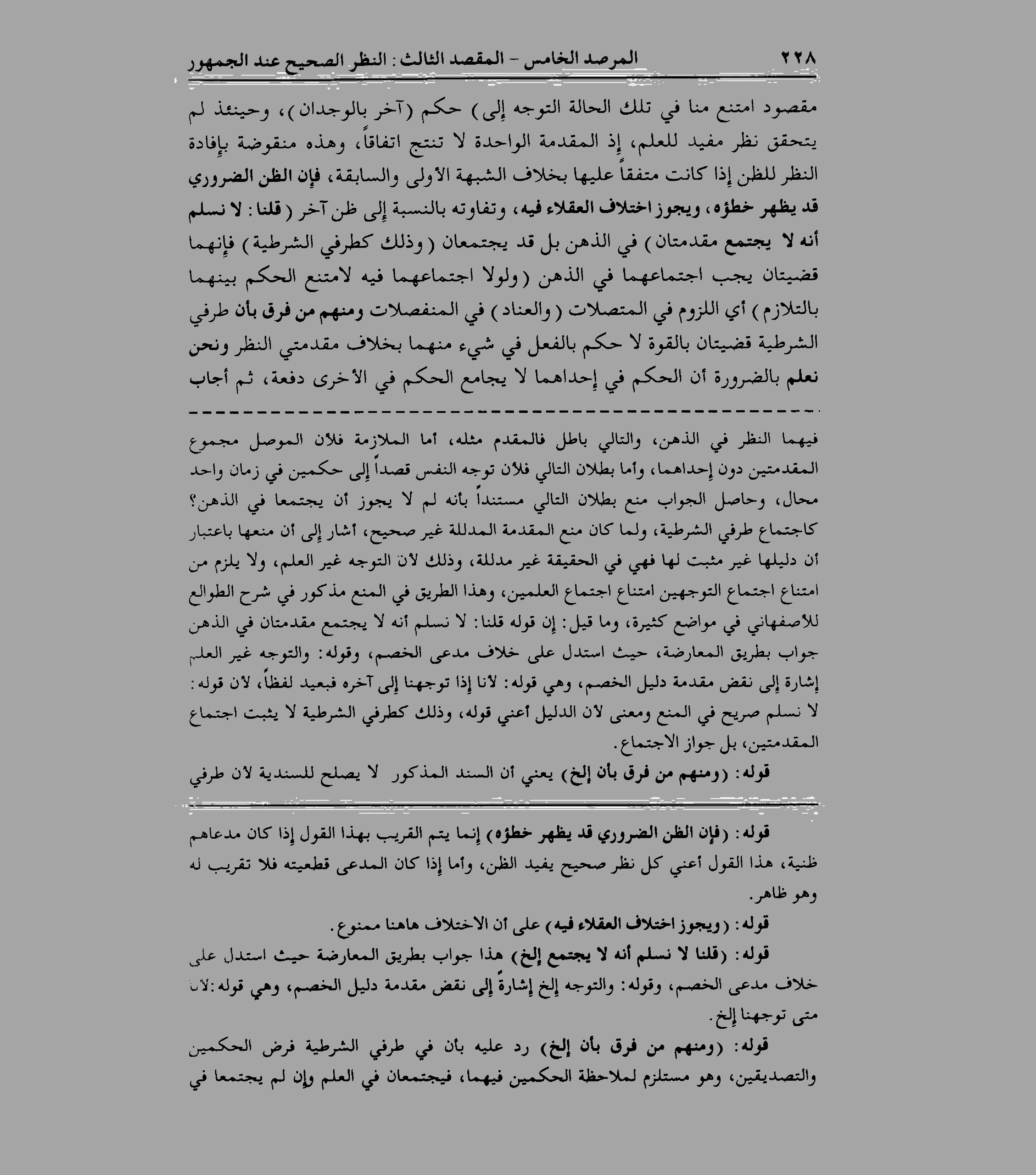 ٢٢٨ المرصد الخامس - المقصد الثالث: النظر الصحيح عند الجمهور

مقصود امتنع منا في تلك الحالة التوجه إلى) حكم (آخر بالوجدان)، وحينئذ لم يتحقق نظر مفيد للعلم، إذ المقدمة الواحدة لا تنتج اتفاقاً، وهذه منقوضة بإفادة النظر للظن إذا كانت متفقاً عليها بخلاف الشبهة الأولى والسابقة، فإن الظن الضروري قد يظهر خطؤه، ويجوز اختلاف العقلاء فيه، وتفاوته بالنسبة إلى ظن آخر (قلنا: لا نسلم أنه لا يجتمع مقدمتان) في الذهن بل قد يجتمعان (وذلك كطرفي الشرطية) فإنهما قضيتان يجب اجتماعهما في الذهن (ولولا اجتماعهما فيه لامتنع الحكم بينهما بالتلازم) أي اللزوم في المتصلات (والعناد) في المنفصلات ومنهم من فرق بأن طرفي الشرطية قضيتان بالقوة لا حكم بالفعل في شيء منهما بخلاف مقدمتي النظر ونحن نعلم بالضرورة أن الحكم في إحداهما لا يجامع الحكم في الأخرى دفعة، ثم أجاب

فيهما النظر في الذهن، والتالي باطل فالمقدم مثله، أما الملازمة فلأن الموصل مجموع المقدمتين دون إحداهما، وأما بطلان التالي فلأن توجه النفس قصداً إلى حكمين في زمان واحد محال، وحاصل الجواب منع بطلان التالي مستنداً بأنه لم لا يجوز أن يجتمعا في الذهن؟ كاجتماع طرفي الشرطية، ولما كان منع المقدمة المدللة غير صحيح، أشار إلى أن منعها باعتبار أن دليلها غير مثبت لها فهي في الحقيقة غير مدللة، وذلك لأن التوجه غير العلم، ولا يلزم من امتناع اجتماع التوجهين امتناع اجتماع العلمين، وهذا الطريق في المنع مذكور في شرح الطوالع للأصفهاني في مواضع كثيرة، وما قيل: إن قوله قلنا: لا نسلم أنه لا يجتمع مقدمتان في الذهن جواب بطريق المعارضة، حيث استدل على خلاف مدعى الخصم، وقوله: والتوجه غير العلم إشارة إلى نقض مقدمة دليل الخصم، وهي قوله: لأنا إذا توجهنا إلى آخره فبعيد لفظاً، لأن قوله: لا نسلم صريح في المنع ومعنى لأن الدليل أعني قوله، وذلك كطرفي الشرطية لا يثبت اجتماع المقدمتين، بل جواز الاجتماع.

قوله: (ومنهم من فرق بأن إلخ) يعني أن السند المذكور لا يصلح للسندية لأن طرفي

قوله: (فإن الظن الضروري قد يظهر خطؤه) إنما يتم القريب بهذا القول إذا كان مدعاهم ظنية، هذا القول أعني كل نظر صحيح يفيد الظن، وأما إذا كان المدعى قطعيته فلا تقريب له وهو ظاهر.

قوله: (ويجوز اختلاف العقلاء فيه) على أن الاختلاف هاهنا ممنوع.

قوله: (قلنا لا نسلم أنه لا يجتمع إلخ) هذا جواب بطريق المعارضة حيث استدل على خلاف مدعى الخصم، وقوله: والتوجه إلخ إشارةً إلى نقض مقدمة دليل الخصم، وهي قوله: لأنا متى توجهنا إلخ.

قوله: (ومنهم من فرق بأن إلخ) رد عليه بأن في طرفي الشرطية فرض الحكمين والتصديقين، وهو مستلزم لملاحظة الحكمين فيهما، فيجتمعان في العلم وإن لم يجتمعا في